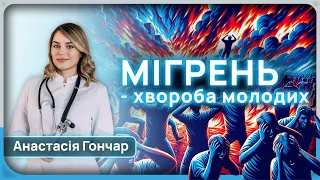 МІГРЕНЬ
- хвороба молодих

Анастасія Гончар